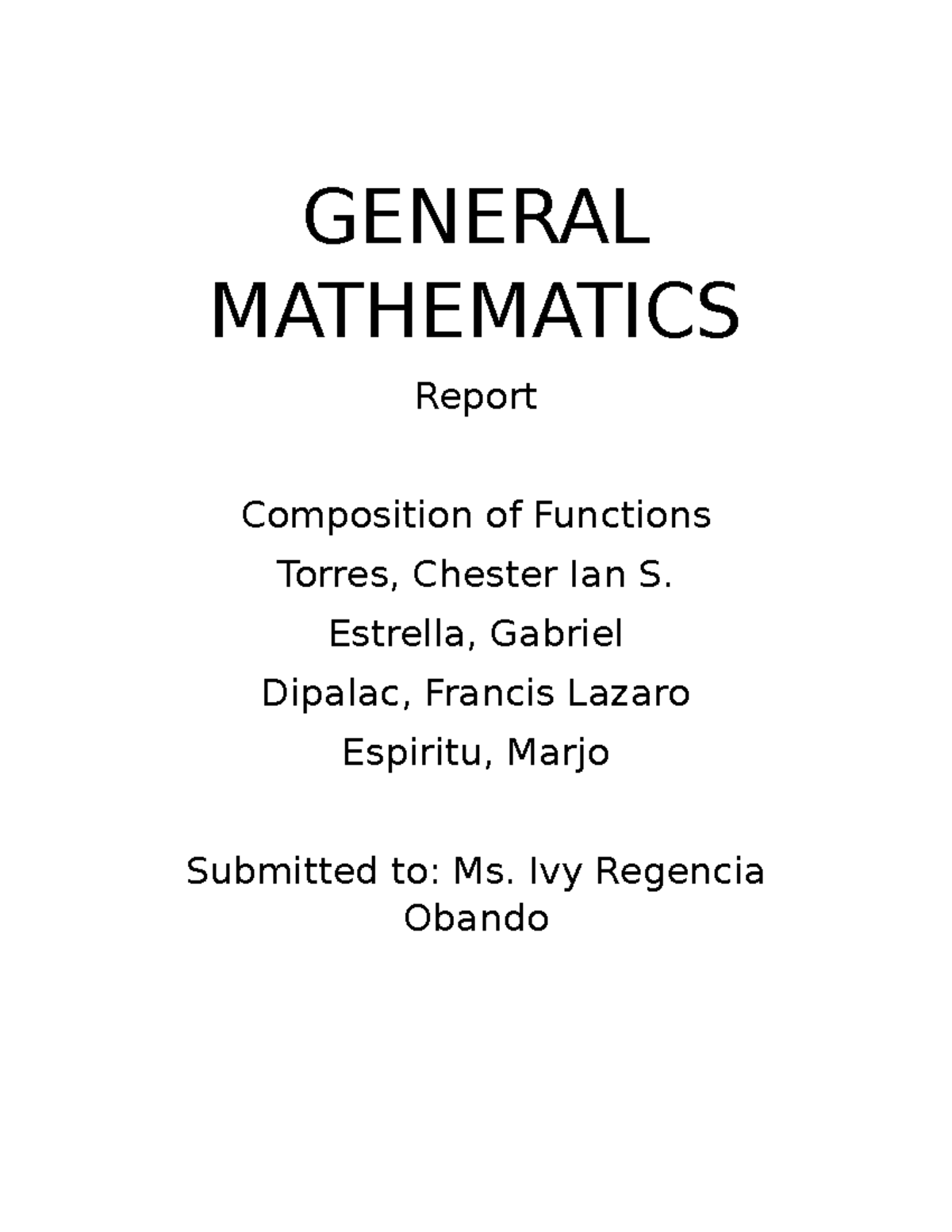 GENERAL MATHEMATICS

Report

Composition of Functions

Torres, Chester Ian S.

Estrella, Gabriel

Dipalac, Francis Lazaro

Espiritu, Marjo

Submitted to: Ms. Ivy Regencia Obando